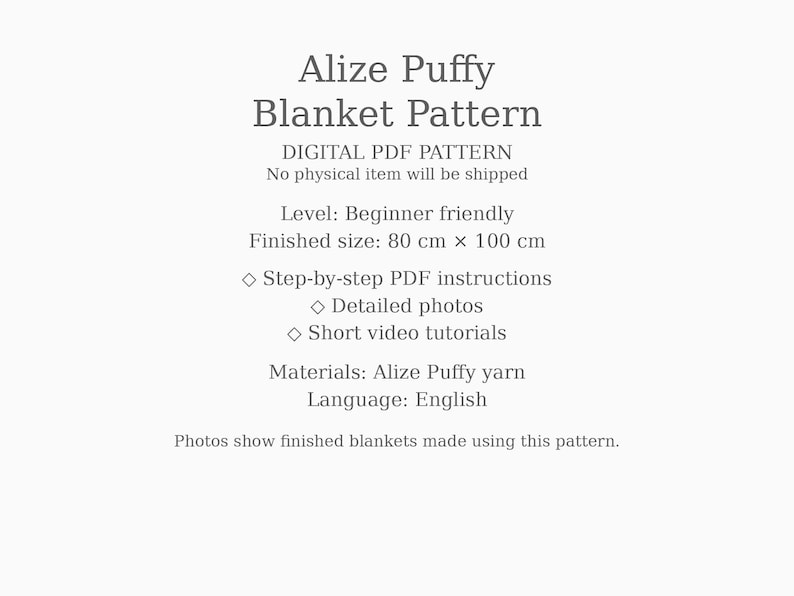 Alize Puffy
Blanket Pattern

DIGITAL PDF PATTERN
No physical item will be shipped

Level: Beginner friendly
Finished size: 80 cm × 100 cm

◇ Step-by-step PDF instructions
◇ Detailed photos
◇ Short video tutorials

Materials: Alize Puffy yarn
Language: English

Photos show finished blankets made using this pattern.